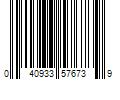 0 40933 57673 9